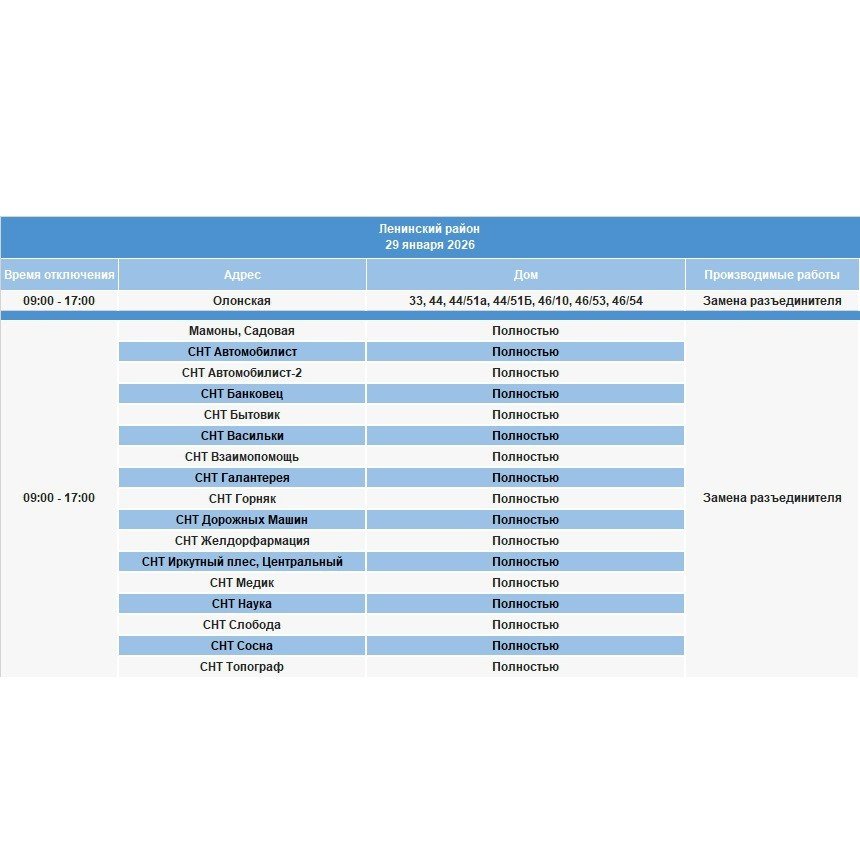 Ленинский район
29 января 2026

| Время отключения | Адрес | Дом | Производимые работы |
|---|---|---|---|
| 09:00 - 17:00 | Олонская | 33, 44, 44/51а, 44/51Б, 46/10, 46/53, 46/54 | Замена разъединителя |
| 09:00 - 17:00 | Мамоны, Садовая | Полностью | Замена разъединителя |
| | СНТ Автомобилист | Полностью | |
| | СНТ Автомобилист-2 | Полностью | |
| | СНТ Банковец | Полностью | |
| | СНТ Бытовик | Полностью | |
| | СНТ Васильки | Полностью | |
| | СНТ Взаимопомощь | Полностью | |
| | СНТ Галантерея | Полностью | |
| | СНТ Горняк | Полностью | |
| | СНТ Дорожных Машин | Полностью | |
| | СНТ Желдорфармация | Полностью | |
| | СНТ Иркутный плес, Центральный | Полностью | |
| | СНТ Медик | Полностью | |
| | СНТ Наука | Полностью | |
| | СНТ Слобода | Полностью | |
| | СНТ Сосна | Полностью | |
| | СНТ Топограф | Полностью | |